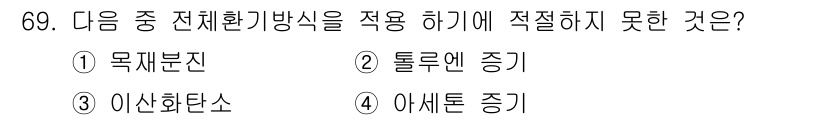 69. 다음 중 전체환기방식을 적용 하기에 적절하지 못한 것은?

① 목재분진 ② 톨루엔 증기

③ 이산화탄소 ④ 아세톤 증기